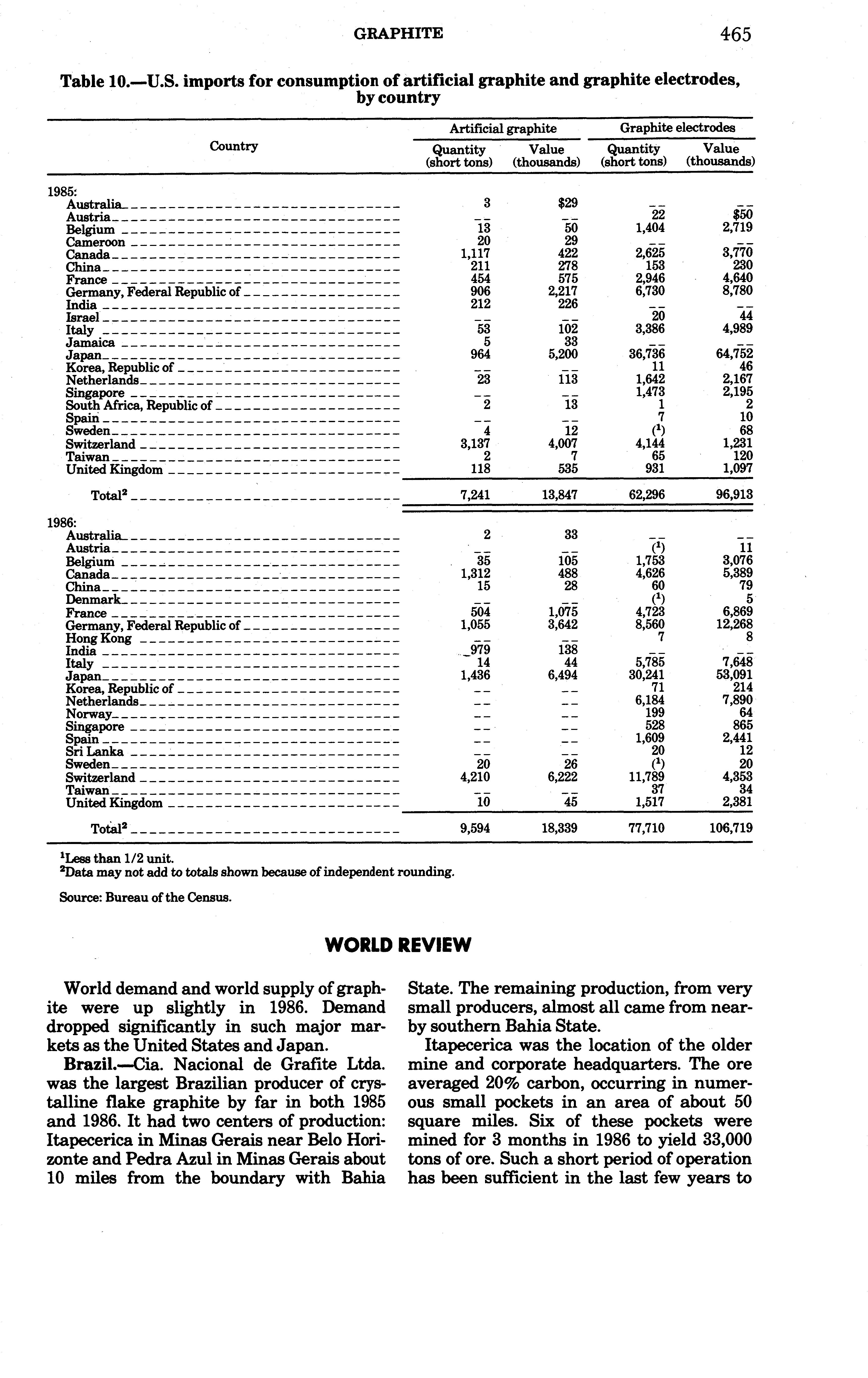 GRAPHITE 465

Table 10.—U.S. imports for consumption of artificial graphite and graphite electrodes, by country

| Country | Artificial graphite Quantity (short tons) | Artificial graphite Value (thousands) | Graphite electrodes Quantity (short tons) | Graphite electrodes Value (thousands) |
|---|---|---|---|---|
| 1985: | | | | |
| Australia | 3 | $29 | -- | -- |
| Austria | -- | -- | 22 | $50 |
| Belgium | 13 | 50 | 1,404 | 2,719 |
| Cameroon | 20 | 29 | -- | -- |
| Canada | 1,117 | 422 | 2,625 | 3,770 |
| China | 211 | 278 | 153 | 230 |
| France | 454 | 575 | 2,946 | 4,640 |
| Germany, Federal Republic of | 906 | 2,217 | 6,730 | 8,780 |
| India | 212 | 226 | -- | -- |
| Israel | -- | -- | 20 | 44 |
| Italy | 53 | 102 | 3,386 | 4,989 |
| Jamaica | 5 | 33 | -- | -- |
| Japan | 964 | 5,200 | 36,736 | 64,752 |
| Korea, Republic of | -- | -- | 11 | 46 |
| Netherlands | 23 | 113 | 1,642 | 2,167 |
| Singapore | -- | -- | 1,473 | 2,195 |
| South Africa, Republic of | 2 | 13 | 1 | 2 |
| Spain | -- | -- | 7 | 10 |
| Sweden | 4 | 12 | ($^1$) | 68 |
| Switzerland | 3,137 | 4,007 | 4,144 | 1,231 |
| Taiwan | 2 | 7 | 65 | 120 |
| United Kingdom | 118 | 535 | 931 | 1,097 |
| Total$^2$ | 7,241 | 13,847 | 62,296 | 96,913 |
| 1986: | | | | |
| Australia | 2 | 33 | -- | -- |
| Austria | -- | -- | ($^1$) | 11 |
| Belgium | 35 | 105 | 1,753 | 3,076 |
| Canada | 1,312 | 488 | 4,626 | 5,389 |
| China | 15 | 28 | 60 | 79 |
| Denmark | -- | -- | ($^1$) | 5 |
| France | 504 | 1,075 | 4,723 | 6,869 |
| Germany, Federal Republic of | 1,055 | 3,642 | 8,560 | 12,268 |
| Hong Kong | -- | -- | 7 | 8 |
| India | 979 | 138 | -- | -- |
| Italy | 14 | 44 | 5,785 | 7,648 |
| Japan | 1,436 | 6,494 | 30,241 | 53,091 |
| Korea, Republic of | -- | -- | 71 | 214 |
| Netherlands | -- | -- | 6,184 | 7,890 |
| Norway | -- | -- | 199 | 64 |
| Singapore | -- | -- | 528 | 865 |
| Spain | -- | -- | 1,609 | 2,441 |
| Sri Lanka | -- | -- | 20 | 12 |
| Sweden | 20 | 26 | ($^1$) | 20 |
| Switzerland | 4,210 | 6,222 | 11,789 | 4,353 |
| Taiwan | -- | -- | 37 | 34 |
| United Kingdom | 10 | 45 | 1,517 | 2,381 |
| Total$^2$ | 9,594 | 18,339 | 77,710 | 106,719 |

$^1$Less than 1/2 unit.
$^2$Data may not add to totals shown because of independent rounding.

Source: Bureau of the Census.

WORLD REVIEW

World demand and world supply of graphite were up slightly in 1986. Demand dropped significantly in such major markets as the United States and Japan.

Brazil.—Cia. Nacional de Grafite Ltda. was the largest Brazilian producer of crystalline flake graphite by far in both 1985 and 1986. It had two centers of production: Itapecerica in Minas Gerais near Belo Horizonte and Pedra Azul in Minas Gerais about 10 miles from the boundary with Bahia State. The remaining production, from very small producers, almost all came from nearby southern Bahia State.

Itapecerica was the location of the older mine and corporate headquarters. The ore averaged 20% carbon, occurring in numerous small pockets in an area of about 50 square miles. Six of these pockets were mined for 3 months in 1986 to yield 33,000 tons of ore. Such a short period of operation has been sufficient in the last few years to